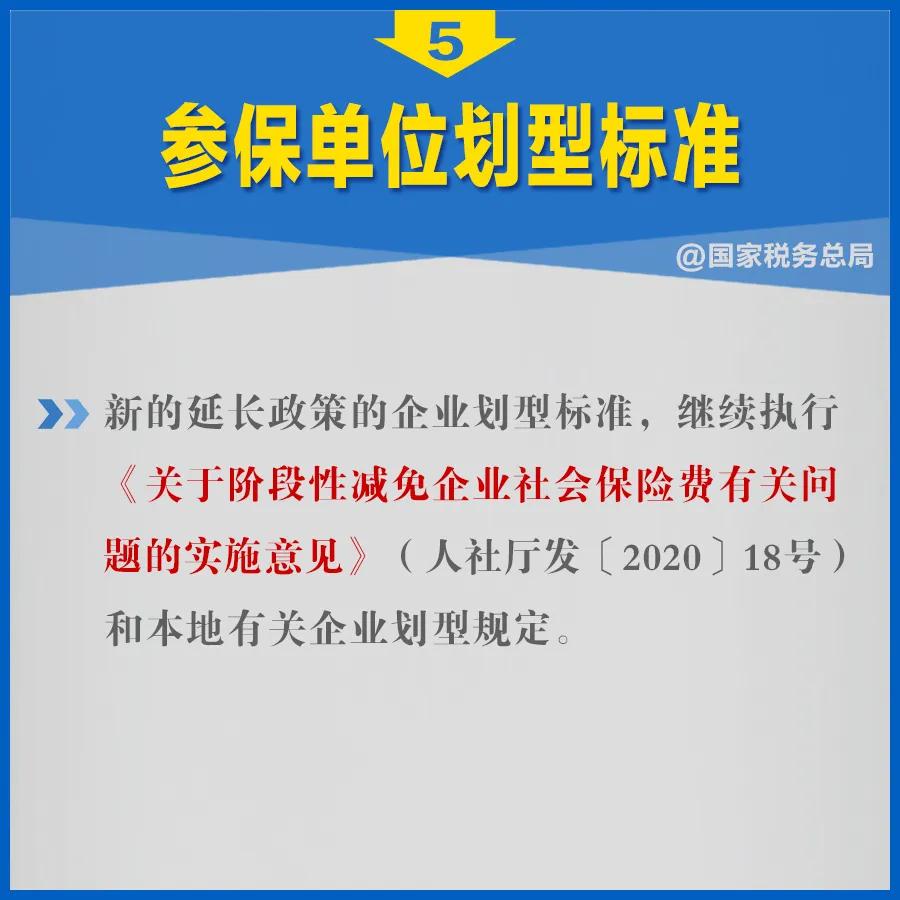 5

参保单位划型标准

@国家税务总局

新的延长政策的企业划型标准，继续执行《关于阶段性减免企业社会保险费有关问题的实施意见》（人社厅发〔2020〕18号）和本地有关企业划型规定。